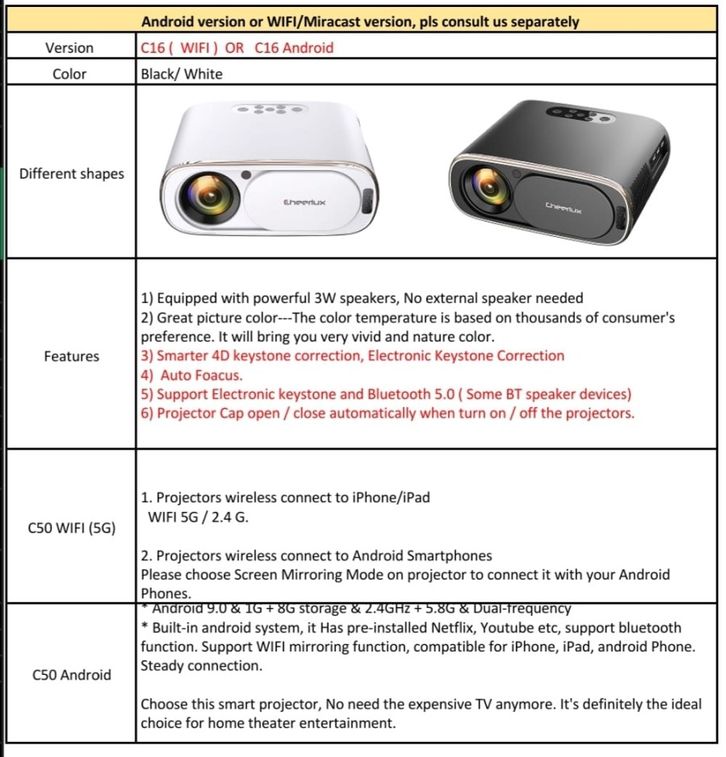 | | Android version or WIFI/Miracast version, pls consult us separately |
|---|---|
| Version | C16 ( WIFI ) OR C16 Android |
| Color | Black/ White |
| Different shapes | Cheerlux Cheerlux |
| Features | 1) Equipped with powerful 3W speakers, No external speaker needed 2) Great picture color---The color temperature is based on thousands of consumer's preference. It will bring you very vivid and nature color. 3) Smarter 4D keystone correction, Electronic Keystone Correction 4) Auto Foacus. 5) Support Electronic keystone and Bluetooth 5.0 ( Some BT speaker devices) 6) Projector Cap open / close automatically when turn on / off the projectors. |
| C50 WIFI (5G) | 1. Projectors wireless connect to iPhone/iPad WIFI 5G / 2.4 G. 2. Projectors wireless connect to Android Smartphones Please choose Screen Mirroring Mode on projector to connect it with your Android Phones. |
| C50 Android | * Android 9.0 & 1G + 8G storage & 2.4GHz + 5.8G & Dual-frequency * Built-in android system, it Has pre-installed Netflix, Youtube etc, support bluetooth function. Support WIFI mirroring function, compatible for iPhone, iPad, android Phone. Steady connection. Choose this smart projector, No need the expensive TV anymore. It's definitely the ideal choice for home theater entertainment. |